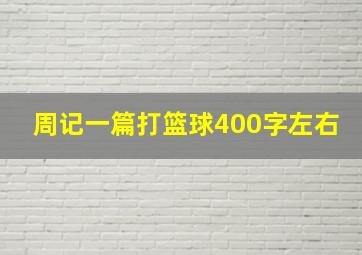 周记一篇打篮球400字左右